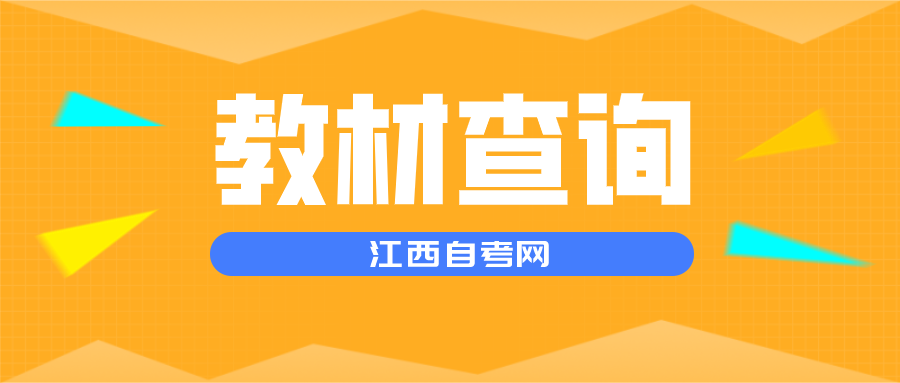 教材查询

江西自考网